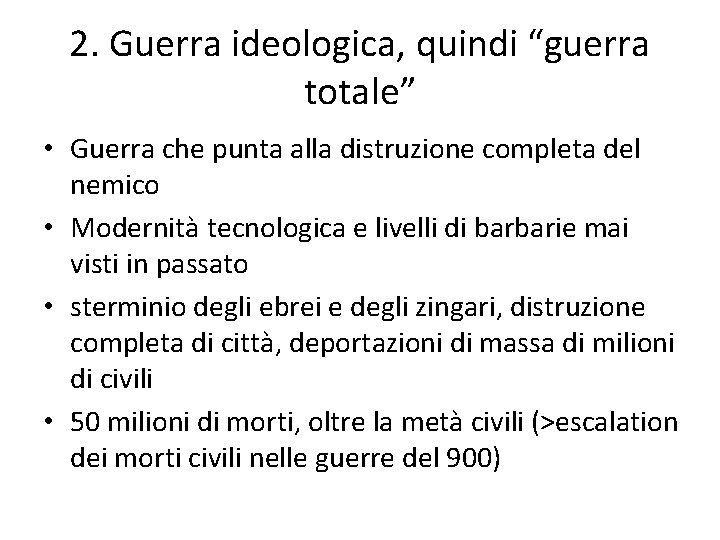 2. Guerra ideologica, quindi “guerra totale”

• Guerra che punta alla distruzione completa del nemico
• Modernità tecnologica e livelli di barbarie mai visti in passato
• sterminio degli ebrei e degli zingari, distruzione completa di città, deportazioni di massa di milioni di civili
• 50 milioni di morti, oltre la metà civili (>escalation dei morti civili nelle guerre del 900)